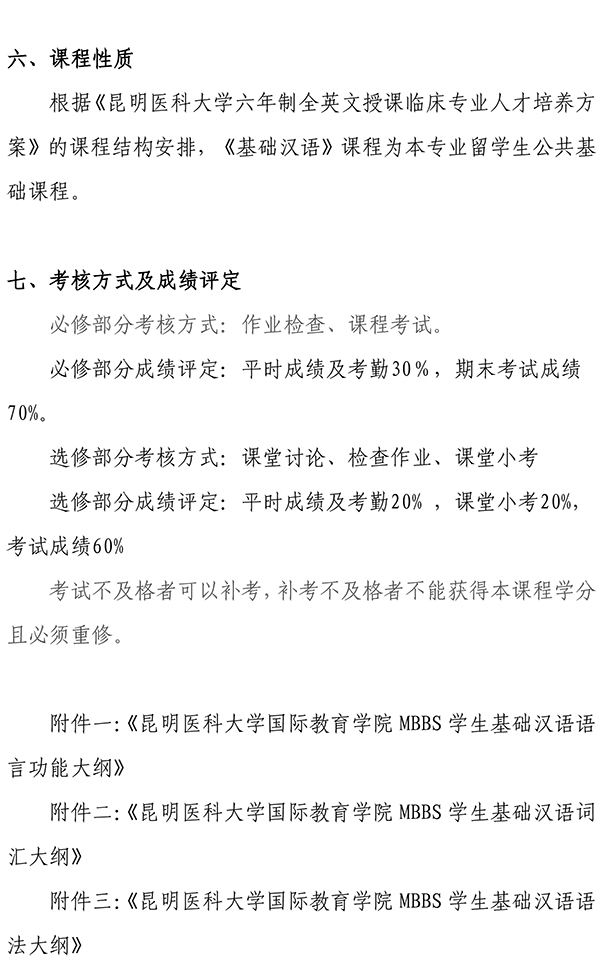 六、课程性质

根据《昆明医科大学六年制全英文授课临床专业人才培养方案》的课程结构安排，《基础汉语》课程为本专业留学生公共基础课程。

七、考核方式及成绩评定

必修部分考核方式：作业检查、课程考试。

必修部分成绩评定：平时成绩及考勤30%，期末考试成绩70%。

选修部分考核方式：课堂讨论、检查作业、课堂小考

选修部分成绩评定：平时成绩及考勤20%，课堂小考20%，考试成绩60%

考试不及格者可以补考，补考不及格者不能获得本课程学分且必须重修。

附件一:《昆明医科大学国际教育学院 MBBS 学生基础汉语语言功能大纲》

附件二:《昆明医科大学国际教育学院 MBBS 学生基础汉语词汇大纲》

附件三:《昆明医科大学国际教育学院 MBBS 学生基础汉语语法大纲》